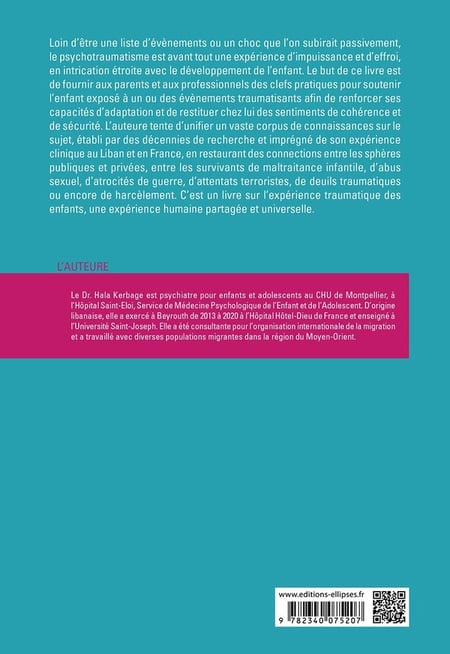 Loin d'être une liste d'évènements ou un choc que l'on subirait passivement, le psychotraumatisme est avant tout une expérience d'impuissance et d'effroi, en intrication étroite avec le développement de l'enfant. Le but de ce livre est de fournir aux parents et aux professionnels des clefs pratiques pour soutenir l'enfant exposé à un ou des évènements traumatisants afin de renforcer ses capacités d'adaptation et de restituer chez lui des sentiments de cohérence et de sécurité. L'auteure tente d'unifier un vaste corpus de connaissances sur le sujet, établi par des décennies de recherche et imprégné de son expérience clinique au Liban et en France, en restaurant des connections entre les sphères publiques et privées, entre les survivants de maltraitance infantile, d'abus sexuel, d'atrocités de guerre, d'attentats terroristes, de deuils traumatiques ou encore de harcèlement. C'est un livre sur l'expérience traumatique des enfants, une expérience humaine partagée et universelle.

L'AUTEURE

Le Dr. Hala Kerbage est psychiatre pour enfants et adolescents au CHU de Montpellier, à l'Hôpital Saint-Eloi, Service de Médecine Psychologique de l'Enfant et de l'Adolescent. D'origine libanaise, elle a exercé à Beyrouth de 2013 à 2020 à l'Hôpital Hôtel-Dieu de France et enseigné à l'Université Saint-Joseph. Elle a été consultante pour l'organisation internationale de la migration et a travaillé avec diverses populations migrantes dans la région du Moyen-Orient.

www.editions-ellipses.fr

9 782340 075207